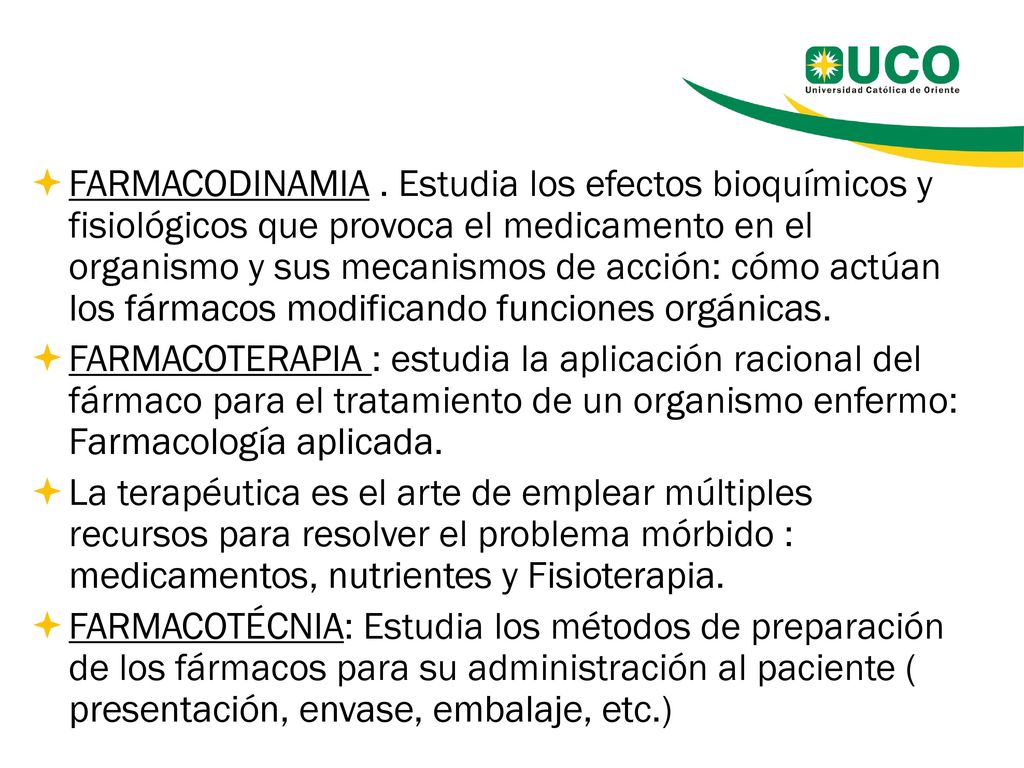 UCO
Universidad Católica de Oriente

FARMACODINAMIA . Estudia los efectos bioquímicos y fisiológicos que provoca el medicamento en el organismo y sus mecanismos de acción: cómo actúan los fármacos modificando funciones orgánicas.

FARMACOTERAPIA : estudia la aplicación racional del fármaco para el tratamiento de un organismo enfermo: Farmacología aplicada.

La terapéutica es el arte de emplear múltiples recursos para resolver el problema mórbido : medicamentos, nutrientes y Fisioterapia.

FARMACOTÉCNIA: Estudia los métodos de preparación de los fármacos para su administración al paciente ( presentación, envase, embalaje, etc.)